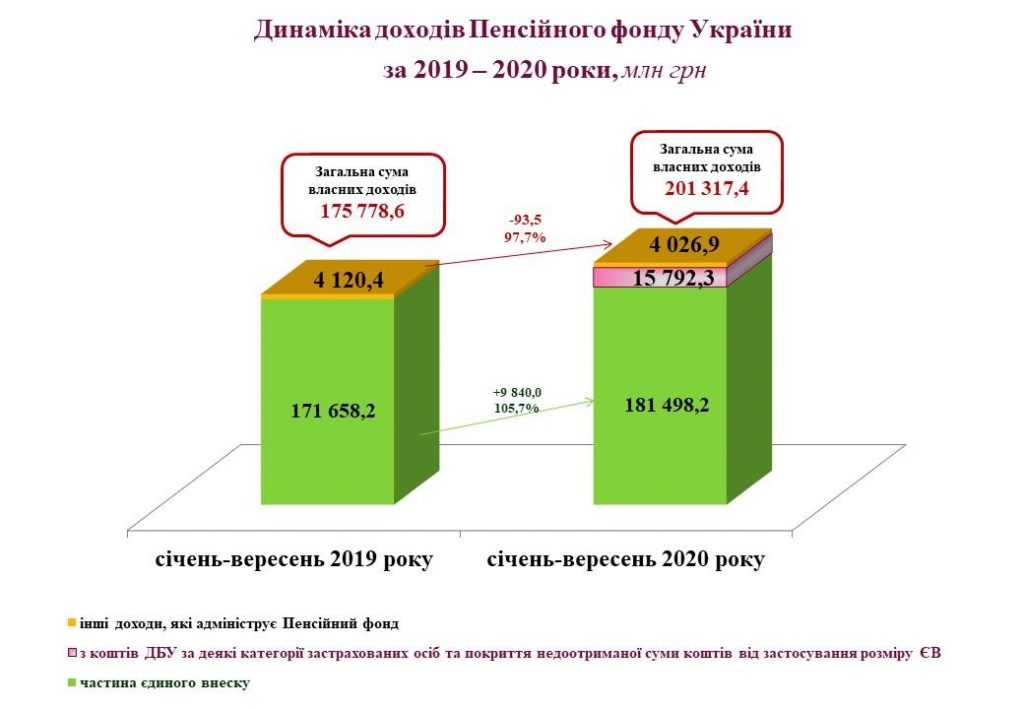 Динаміка доходів Пенсійного фонду України
за 2019 – 2020 роки, млн грн

Загальна сума власних доходів
175 778,6

Загальна сума власних доходів
201 317,4

-93,5
97,7%

4 120,4

4 026,9

15 792,3

171 658,2

+9 840,0
105,7%

181 498,2

січень-вересень 2019 року

січень-вересень 2020 року

інші доходи, які адмініструє Пенсійний фонд

з коштів ДБУ за деякі категорії застрахованих осіб та покриття недоотриманої суми коштів від застосування розміру ЄВ

частина єдиного внеску